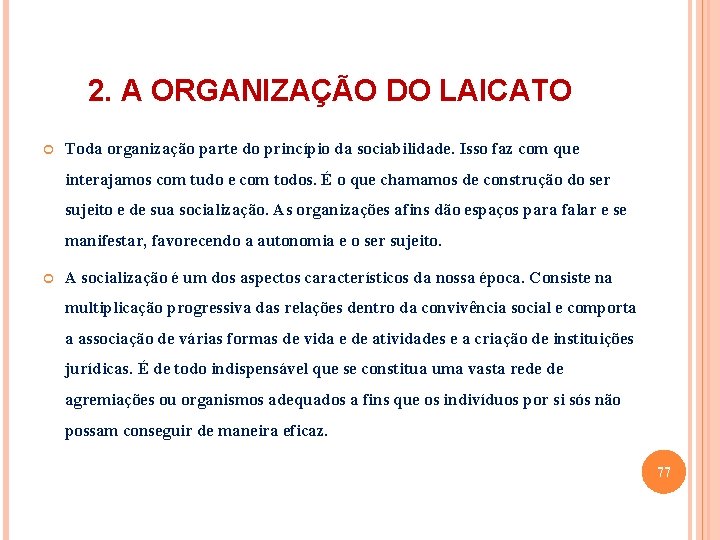 2. A ORGANIZAÇÃO DO LAICATO

Toda organização parte do princípio da sociabilidade. Isso faz com que interajamos com tudo e com todos. É o que chamamos de construção do ser sujeito e de sua socialização. As organizações afins dão espaços para falar e se manifestar, favorecendo a autonomia e o ser sujeito.

A socialização é um dos aspectos característicos da nossa época. Consiste na multiplicação progressiva das relações dentro da convivência social e comporta a associação de várias formas de vida e de atividades e a criação de instituições jurídicas. É de todo indispensável que se constitua uma vasta rede de agremiações ou organismos adequados a fins que os indivíduos por si sós não possam conseguir de maneira eficaz.

77